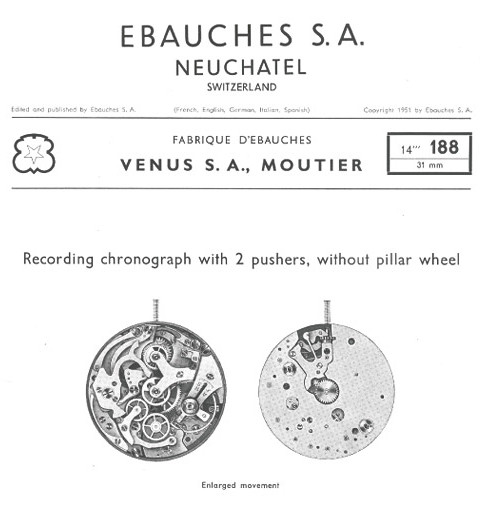 EBAUCHES S.A.
NEUCHATEL
SWITZERLAND

Edited and published by Ebauches S. A.

(French, English, German, Italian, Spanish)

Copyright 1951 by Ebauches S. A.

FABRIQUE D'EBAUCHES
VENUS S. A., MOUTIER

14''' 188
31 mm

Recording chronograph with 2 pushers, without pillar wheel

Enlarged movement